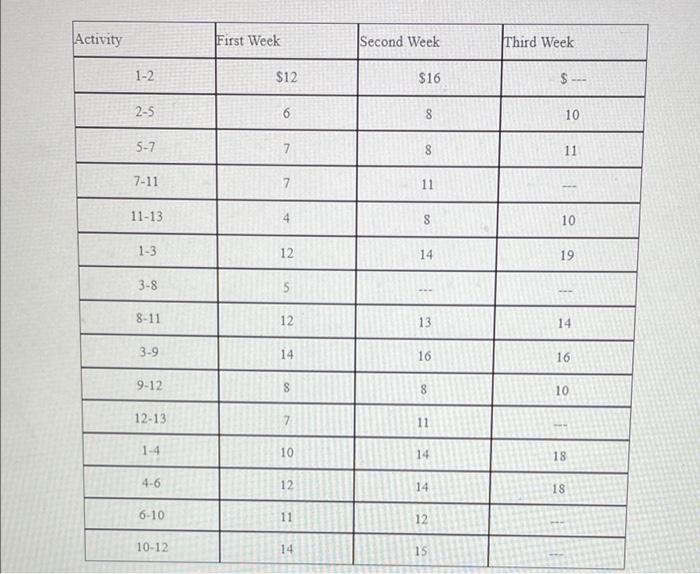 | Activity | First Week | Second Week | Third Week |
|---|---|---|---|
| 1-2 | \$12 | \$16 | \$ --- |
| 2-5 | 6 | 8 | 10 |
| 5-7 | 7 | 8 | 11 |
| 7-11 | 7 | 11 | --- |
| 11-13 | 4 | 8 | 10 |
| 1-3 | 12 | 14 | 19 |
| 3-8 | 5 | --- | --- |
| 8-11 | 12 | 13 | 14 |
| 3-9 | 14 | 16 | 16 |
| 9-12 | 8 | 8 | 10 |
| 12-13 | 7 | 11 | --- |
| 1-4 | 10 | 14 | 18 |
| 4-6 | 12 | 14 | 18 |
| 6-10 | 11 | 12 | --- |
| 10-12 | 14 | 15 | --- |